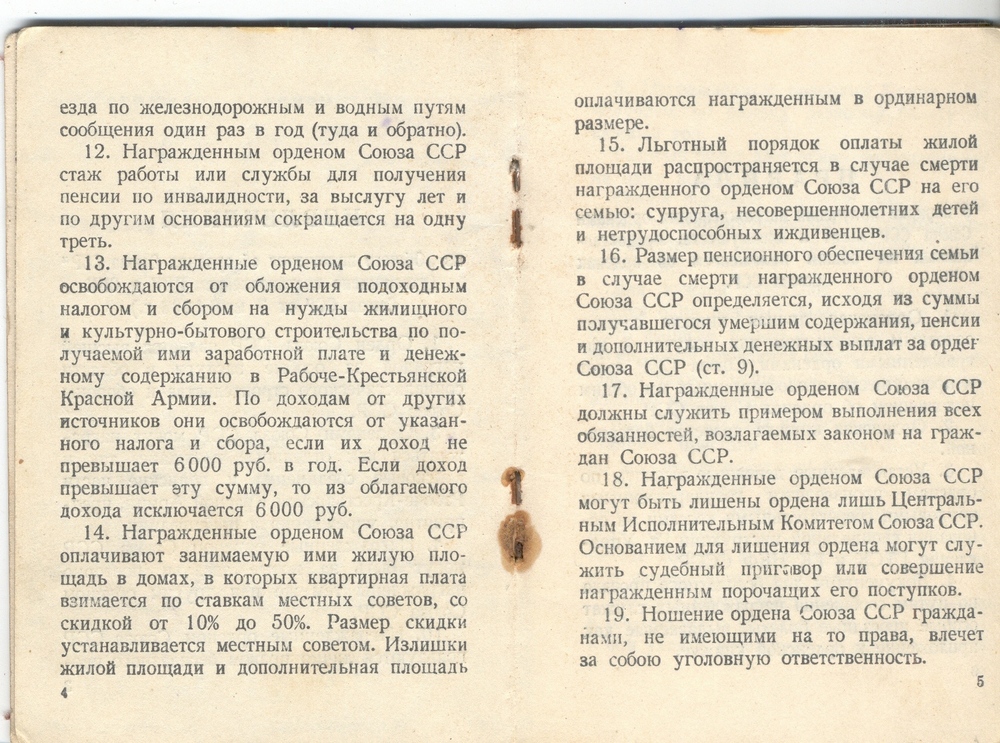 езда по железнодорожным и водным путям сообщения один раз в год (туда и обратно).

12. Награжденным орденом Союза ССР стаж работы или службы для получения пенсии по инвалидности, за выслугу лет и по другим основаниям сокращается на одну треть.

13. Награжденные орденом Союза ССР освобождаются от обложения подоходным налогом и сбором на нужды жилищного и культурно-бытового строительства по получаемой ими заработной плате и денежному содержанию в Рабоче-Крестьянской Красной Армии. По доходам от других источников они освобождаются от указанного налога и сбора, если их доход не превышает 6 000 руб. в год. Если доход превышает эту сумму, то из облагаемого дохода исключается 6 000 руб.

14. Награжденные орденом Союза ССР оплачивают занимаемую ими жилую площадь в домах, в которых квартирная плата взимается по ставкам местных советов, со скидкой от 10% до 50%. Размер скидки устанавливается местным советом. Излишки жилой площади и дополнительная площадь

4

оплачиваются награжденным в ординарном размере.

15. Льготный порядок оплаты жилой площади распространяется в случае смерти награжденного орденом Союза ССР на его семью: супруга, несовершеннолетних детей и нетрудоспособных иждивенцев.

16. Размер пенсионного обеспечения семьи в случае смерти награжденного орденом Союза ССР определяется, исходя из суммы получавшегося умершим содержания, пенсии и дополнительных денежных выплат за орден Союза ССР (ст. 9).

17. Награжденные орденом Союза ССР должны служить примером выполнения всех обязанностей, возлагаемых законом на граждан Союза ССР.

18. Награжденные орденом Союза ССР могут быть лишены ордена лишь Центральным Исполнительным Комитетом Союза ССР. Основанием для лишения ордена могут служить судебный приговор или совершение награжденным порочащих его поступков.

19. Ношение ордена Союза ССР гражданами, не имеющими на то права, влечет за собою уголовную ответственность.

5